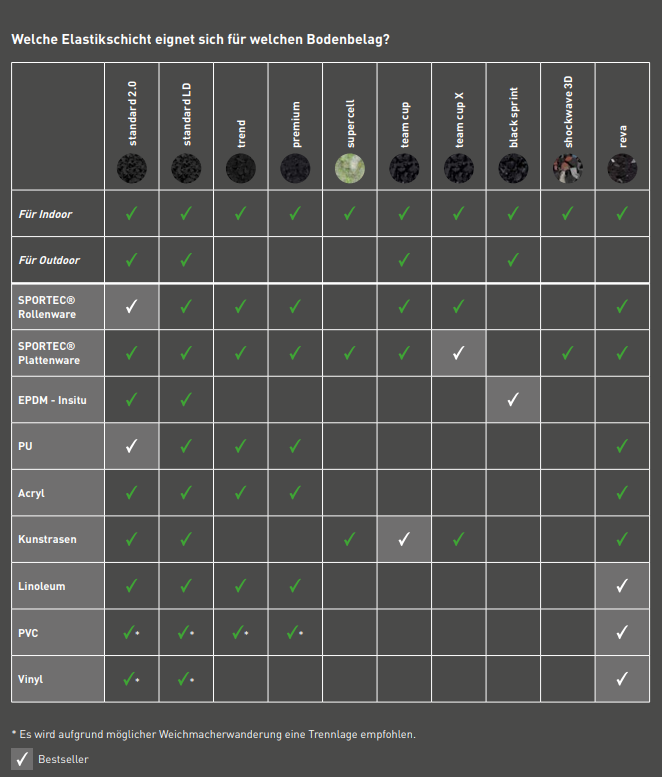 Welche Elastikschicht eignet sich für welchen Bodenbelag?

| | standard 2.0 | standard LD | trend | premium | super cell | team cup | team cup X | black sprint | shockwave 3D | reva |
|---|---|---|---|---|---|---|---|---|---|---|
| Für Indoor | ✓ | ✓ | ✓ | ✓ | ✓ | ✓ | ✓ | ✓ | ✓ | ✓ |
| Für Outdoor | ✓ | ✓ | | | | ✓ | | ✓ | | |
| SPORTEC® Rollenware | ✓ | ✓ | ✓ | ✓ | | ✓ | ✓ | | | ✓ |
| SPORTEC® Plattenware | ✓ | ✓ | ✓ | ✓ | ✓ | ✓ | ✓ | | ✓ | ✓ |
| EPDM - Insitu | ✓ | ✓ | | | | | | ✓ | | |
| PU | ✓ | ✓ | ✓ | ✓ | | | | | | ✓ |
| Acryl | ✓ | ✓ | ✓ | ✓ | | | | | | ✓ |
| Kunstrasen | ✓ | ✓ | | | ✓ | ✓ | ✓ | | | ✓ |
| Linoleum | ✓ | ✓ | ✓ | ✓ | | | | | | ✓ |
| PVC | ✓* | ✓* | ✓* | ✓* | | | | | | ✓ |
| Vinyl | ✓* | ✓* | | | | | | | | ✓ |

* Es wird aufgrund möglicher Weichmacherwanderung eine Trennlage empfohlen.

✓ Bestseller